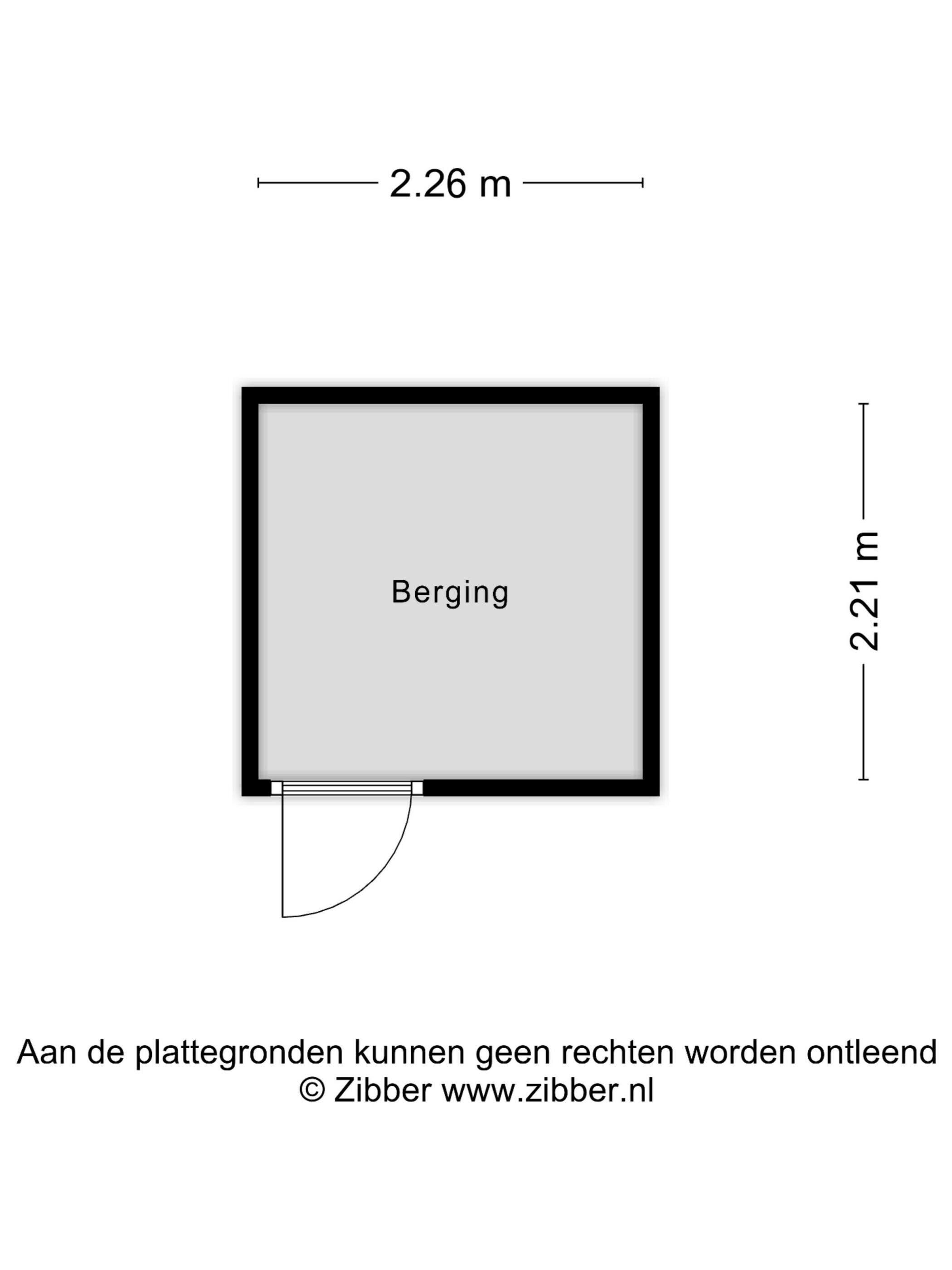 2.26 m

Berging

2.21 m

Aan de plattegronden kunnen geen rechten worden ontleend
© Zibber www.zibber.nl